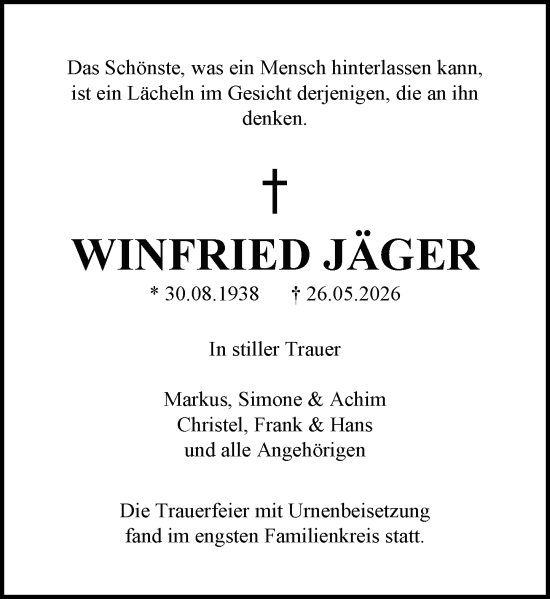 Das Schönste, was ein Mensch hinterlassen kann, ist ein Lächeln im Gesicht derjenigen, die an ihn denken.

†

WINFRIED JÄGER

* 30.08.1938 † 26.05.2026

In stiller Trauer

Markus, Simone & Achim
Christel, Frank & Hans
und alle Angehörigen

Die Trauerfeier mit Urnenbeisetzung fand im engsten Familienkreis statt.